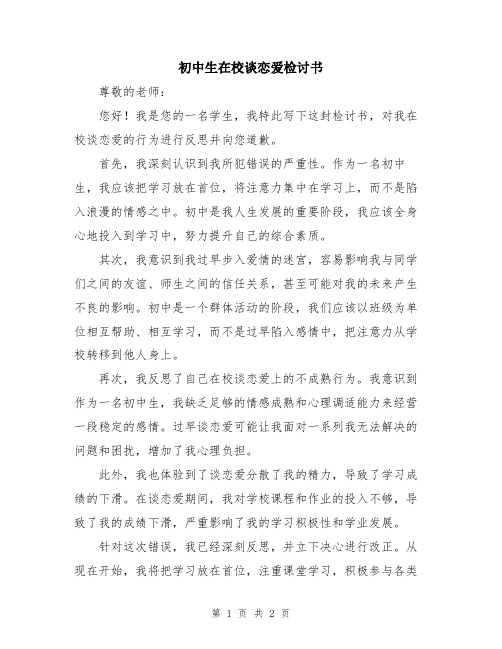 初中生在校谈恋爱检讨书

尊敬的老师：

您好！我是您的一名学生，我特此写下这封检讨书，对我在校谈恋爱的行为进行反思并向您道歉。

首先，我深刻认识到我所犯错误的严重性。作为一名初中生，我应该把学习放在首位，将注意力集中在学习上，而不是陷入浪漫的情感之中。初中是我人生发展的重要阶段，我应该全身心地投入到学习中，努力提升自己的综合素质。

其次，我意识到我过早步入爱情的迷宫，容易影响我与同学们之间的友谊、师生之间的信任关系，甚至可能对我的未来产生不良的影响。初中是一个群体活动的阶段，我们应该以班级为单位相互帮助、相互学习，而不是过早陷入感情中，把注意力从学校转移到他人身上。

再次，我反思了自己在校谈恋爱上的不成熟行为。我意识到作为一名初中生，我缺乏足够的情感成熟和心理调适能力来经营一段稳定的感情。过早谈恋爱可能让我面对一系列我无法解决的问题和困扰，增加了我心理负担。

此外，我也体验到了谈恋爱分散了我的精力，导致了学习成绩的下滑。在谈恋爱期间，我对学校课程和作业的投入不够，导致了我的成绩下滑，严重影响了我的学习积极性和学业发展。

针对这次错误，我已经深刻反思，并立下决心进行改正。从现在开始，我将把学习放在首位，注重课堂学习，积极参与各类

第 1 页 共 2 页